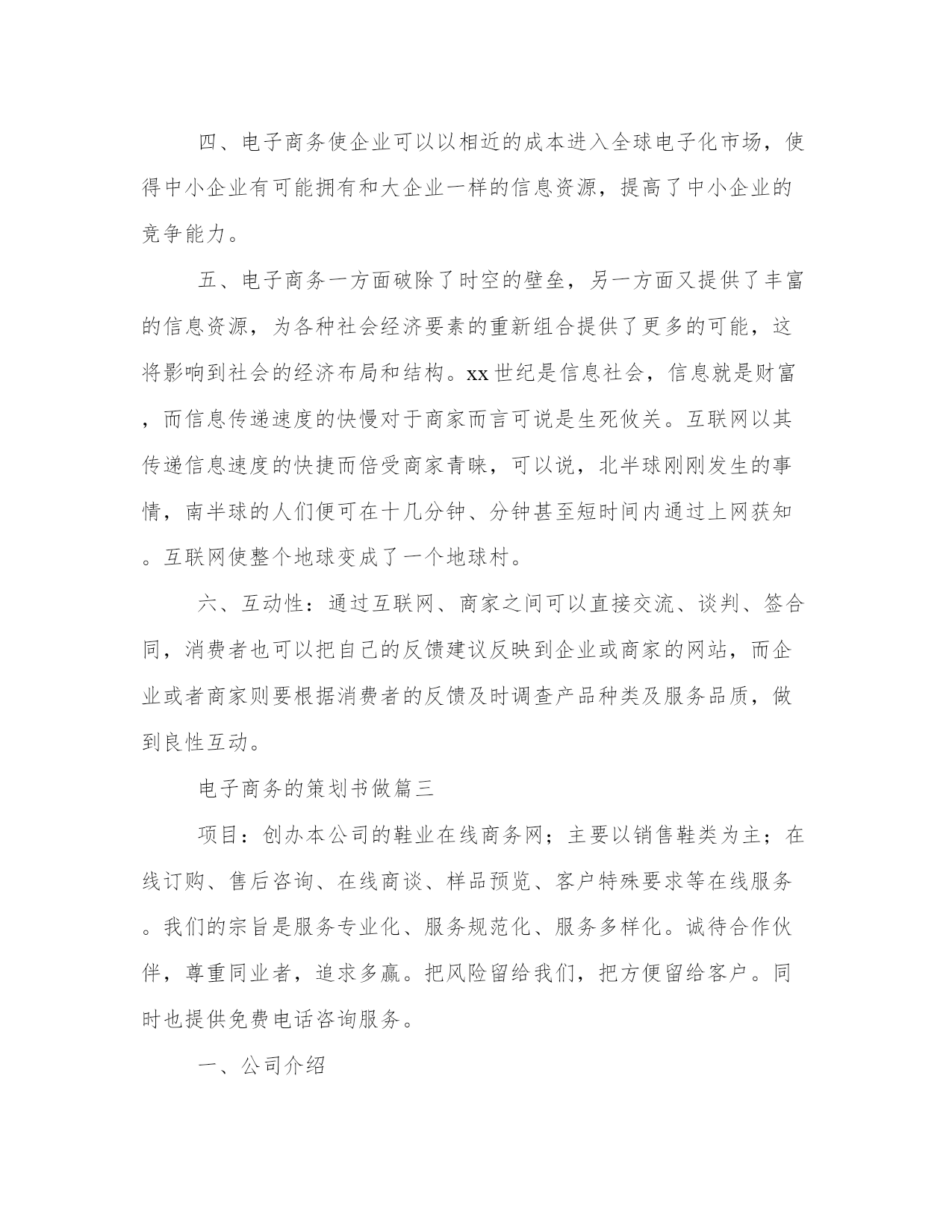 四、电子商务使企业可以以相近的成本进入全球电子化市场，使得中小企业有可能拥有和大企业一样的信息资源，提高了中小企业的竞争能力。

五、电子商务一方面破除了时空的壁垒，另一方面又提供了丰富的信息资源，为各种社会经济要素的重新组合提供了更多的可能，这将影响到社会的经济布局和结构。xx世纪是信息社会，信息就是财富，而信息传递速度的快慢对于商家而言可说是生死攸关。互联网以其传递信息速度的快捷而倍受商家青睐，可以说，北半球刚刚发生的事情，南半球的人们便可在十几分钟、分钟甚至短时间内通过上网获知。互联网使整个地球变成了一个地球村。

六、互动性：通过互联网、商家之间可以直接交流、谈判、签合同，消费者也可以把自己的反馈建议反映到企业或商家的网站，而企业或者商家则要根据消费者的反馈及时调查产品种类及服务品质，做到良性互动。

电子商务的策划书做篇三

项目：创办本公司的鞋业在线商务网；主要以销售鞋类为主；在线订购、售后咨询、在线商谈、样品预览、客户特殊要求等在线服务。我们的宗旨是服务专业化、服务规范化、服务多样化。诚待合作伙伴，尊重同业者，追求多赢。把风险留给我们，把方便留给客户。同时也提供免费电话咨询服务。

一、公司介绍